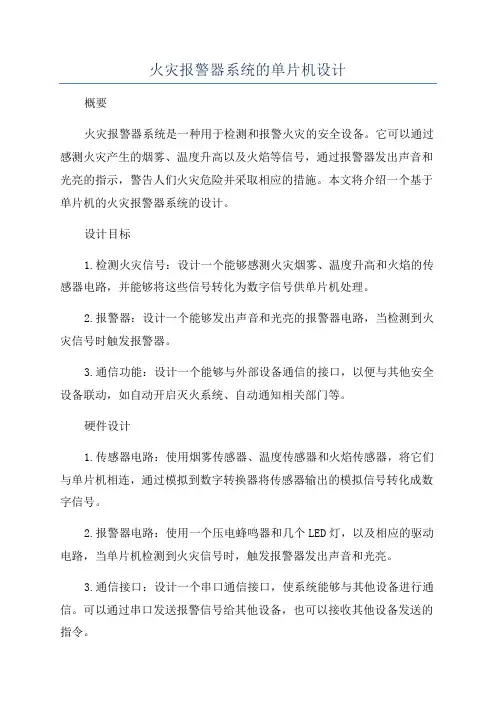 火灾报警器系统的单片机设计

概要

火灾报警器系统是一种用于检测和报警火灾的安全设备。它可以通过感测火灾产生的烟雾、温度升高以及火焰等信号，通过报警器发出声音和光亮的指示，警告人们火灾危险并采取相应的措施。本文将介绍一个基于单片机的火灾报警器系统的设计。

设计目标

1.检测火灾信号：设计一个能够感测火灾烟雾、温度升高和火焰的传感器电路，并能够将这些信号转化为数字信号供单片机处理。

2.报警器：设计一个能够发出声音和光亮的报警器电路，当检测到火灾信号时触发报警器。

3.通信功能：设计一个能够与外部设备通信的接口，以便与其他安全设备联动，如自动开启灭火系统、自动通知相关部门等。

硬件设计

1.传感器电路：使用烟雾传感器、温度传感器和火焰传感器，将它们与单片机相连，通过模拟到数字转换器将传感器输出的模拟信号转化成数字信号。

2.报警器电路：使用一个压电蜂鸣器和几个LED灯，以及相应的驱动电路，当单片机检测到火灾信号时，触发报警器发出声音和光亮。

3.通信接口：设计一个串口通信接口，使系统能够与其他设备进行通信。可以通过串口发送报警信号给其他设备，也可以接收其他设备发送的指令。